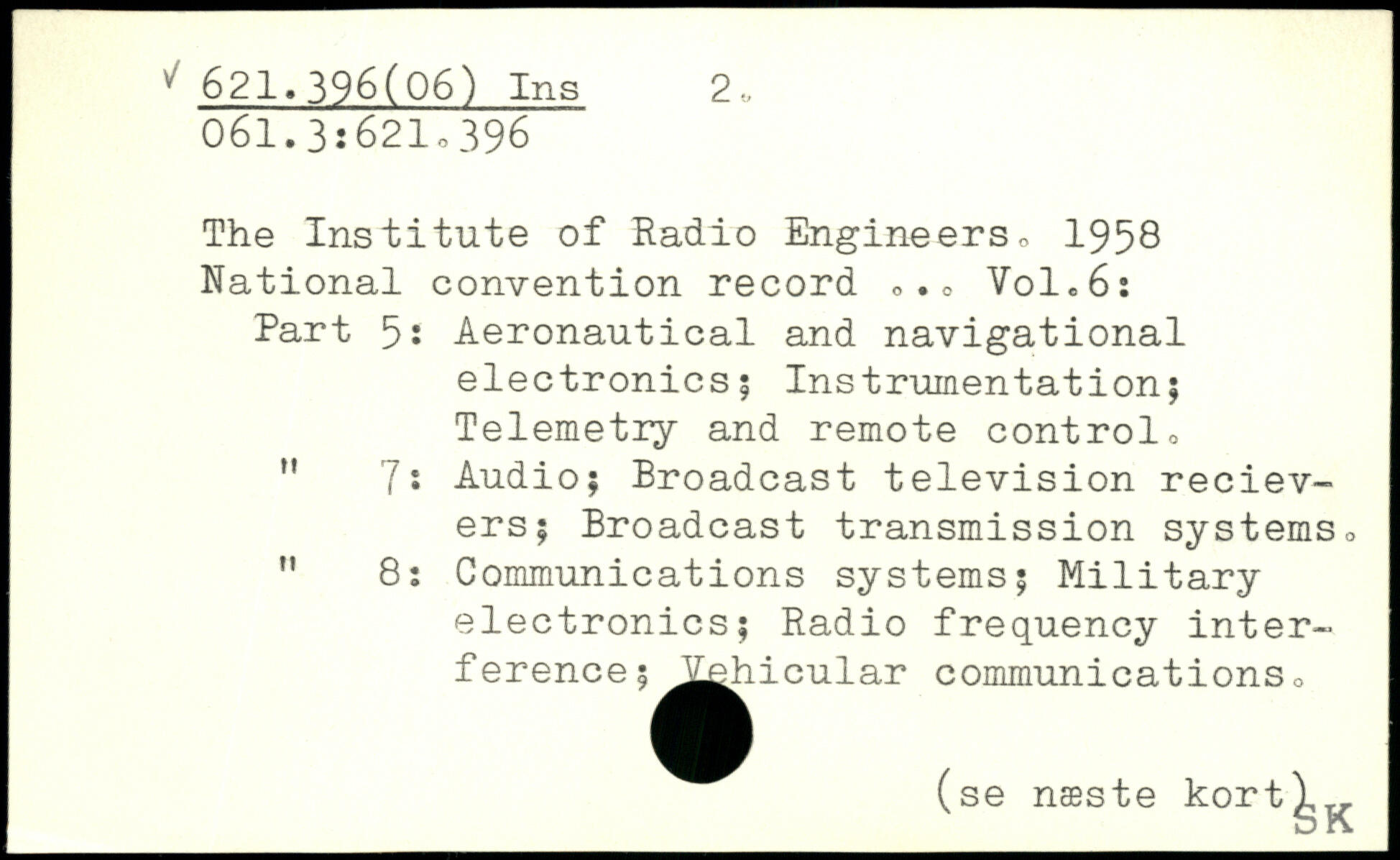 √ 621.396(06) Ins 2.
061.3:621.396

The Institute of Radio Engineers. 1958 National convention record ... Vol.6:
Part 5: Aeronautical and navigational electronics; Instrumentation; Telemetry and remote control.
" 7: Audio; Broadcast television recievers; Broadcast transmission systems.
" 8: Communications systems; Military electronics; Radio frequency interference; Vehicular communications.

(se næste kort) SK